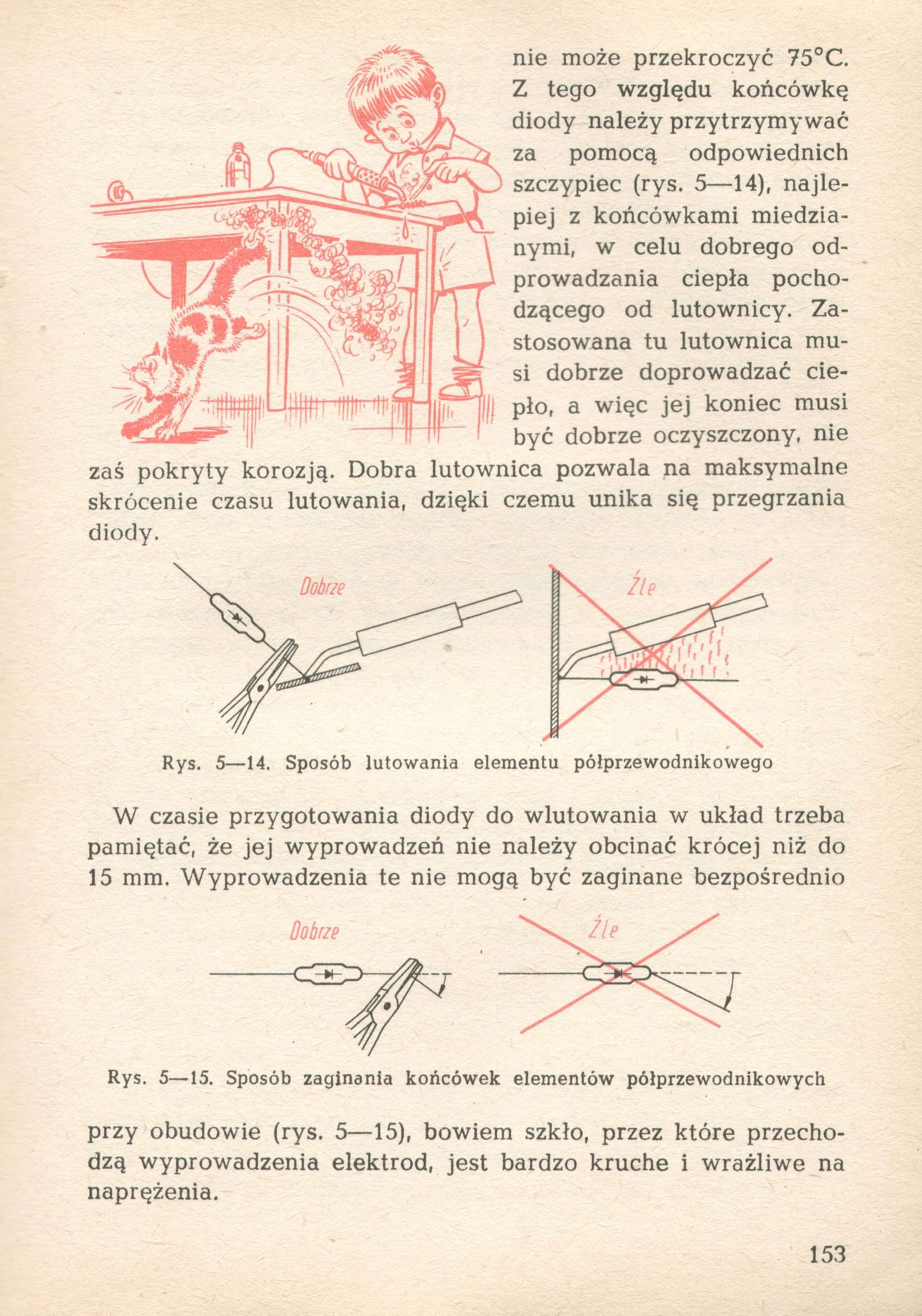 nie może przekroczyć 75°C. Z tego względu końcówkę diody należy przytrzymywać za pomocą odpowiednich szczypiec (rys. 5—14), najlepiej z końcówkami miedzianymi, w celu dobrego odprowadzania ciepła pochodzącego od lutownicy. Zastosowana tu lutownica musi dobrze doprowadzać ciepło, a więc jej koniec musi być dobrze oczyszczony, nie zaś pokryty korozją. Dobra lutownica pozwala na maksymalne skrócenie czasu lutowania, dzięki czemu unika się przegrzania diody.

Dobrze

Źle

Rys. 5—14. Sposób lutowania elementu półprzewodnikowego

W czasie przygotowania diody do wlutowania w układ trzeba pamiętać, że jej wyprowadzeń nie należy obcinać krócej niż do 15 mm. Wyprowadzenia te nie mogą być zaginane bezpośrednio

Dobrze

Źle

Rys. 5—15. Sposób zaginania końcówek elementów półprzewodnikowych

przy obudowie (rys. 5—15), bowiem szkło, przez które przechodzą wyprowadzenia elektrod, jest bardzo kruche i wrażliwe na naprężenia.

153